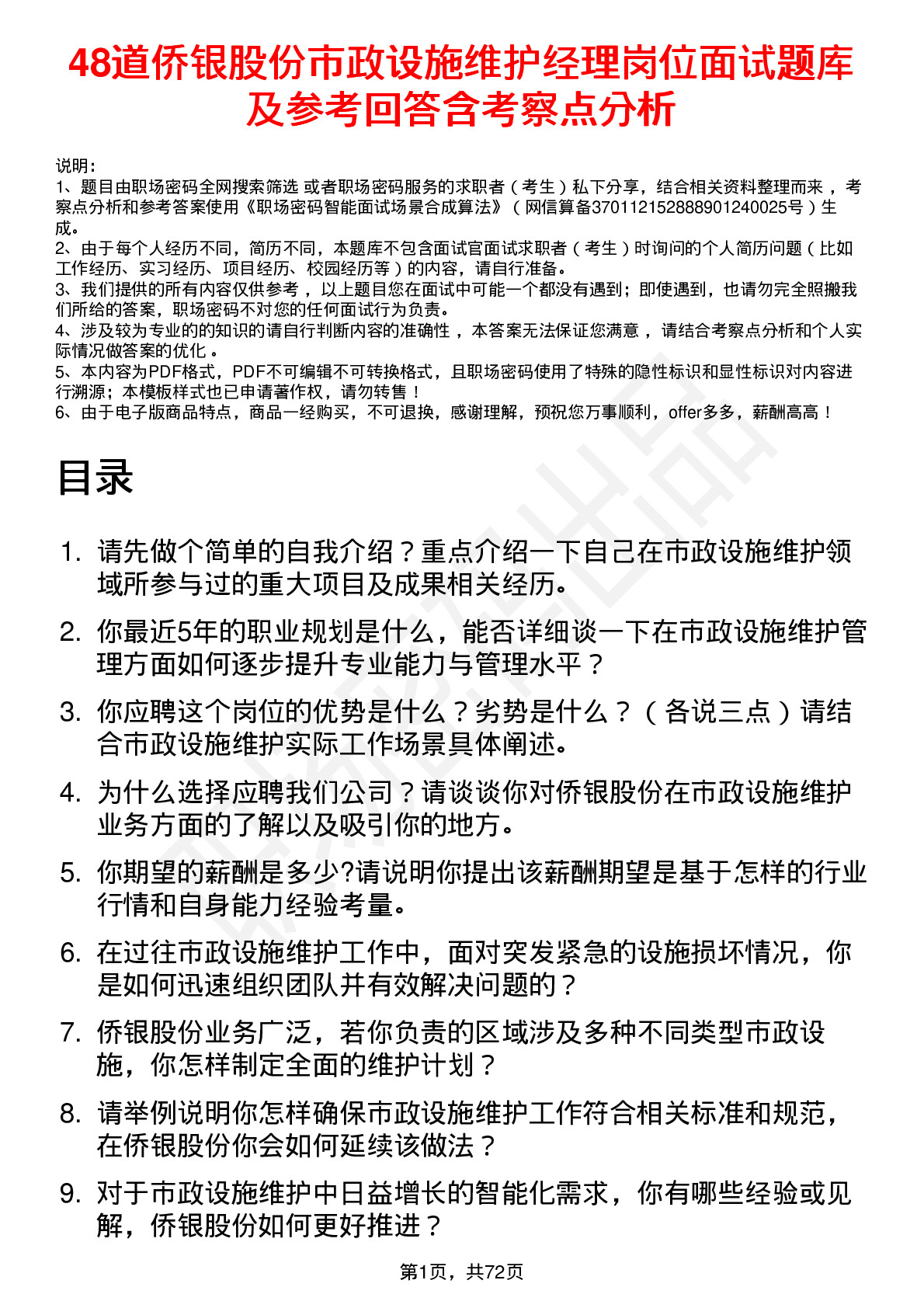 48道侨银股份市政设施维护经理岗位面试题库及参考回答含考察点分析

说明：
1、题目由职场密码全网搜索筛选 或者职场密码服务的求职者（考生）私下分享，结合相关资料整理而来，考察点分析和参考答案使用《职场密码智能面试场景合成算法》（网信算备370112152888901240025号）生成。
2、由于每个人经历不同，简历不同，本题库不包含面试官面试求职者（考生）时询问的个人简历问题（比如工作经历、实习经历、项目经历、校园经历等）的内容，请自行准备。
3、我们提供的所有内容仅供参考，以上题目您在面试中可能一个都没有遇到；即使遇到，也请勿完全照搬我们所给的答案，职场密码不对您的任何面试行为负责。
4、涉及较为专业的的知识的请自行判断内容的准确性，本答案无法保证您满意，请结合考察点分析和个人实际情况做答案的优化。
5、本内容为PDF格式，PDF不可编辑不可转换格式，且职场密码使用了特殊的隐性标识和显性标识对内容进行溯源；本模板样式也已申请著作权，请勿转售！
6、由于电子版商品特点，商品一经购买，不可退换，感谢理解，预祝您万事顺利，offer多多，薪酬高高！

目录

1. 请先做个简单的自我介绍？重点介绍一下自己在市政设施维护领域所参与过的重大项目及成果相关经历。
2. 你最近5年的职业规划是什么，能否详细谈一下在市政设施维护管理方面如何逐步提升专业能力与管理水平？
3. 你应聘这个岗位的优势是什么？劣势是什么？（各说三点）请结合市政设施维护实际工作场景具体阐述。
4. 为什么选择应聘我们公司？请谈谈你对侨银股份在市政设施维护业务方面的了解以及吸引你的地方。
5. 你期望的薪酬是多少?请说明你提出该薪酬期望是基于怎样的行业行情和自身能力经验考量。
6. 在过往市政设施维护工作中，面对突发紧急的设施损坏情况，你是如何迅速组织团队并有效解决问题的？
7. 侨银股份业务广泛，若你负责的区域涉及多种不同类型市政设施，你怎样制定全面的维护计划？
8. 请举例说明你怎样确保市政设施维护工作符合相关标准和规范，在侨银股份你会如何延续该做法？
9. 对于市政设施维护中日益增长的智能化需求，你有哪些经验或见解，侨银股份如何更好推进？

第1页，共72页